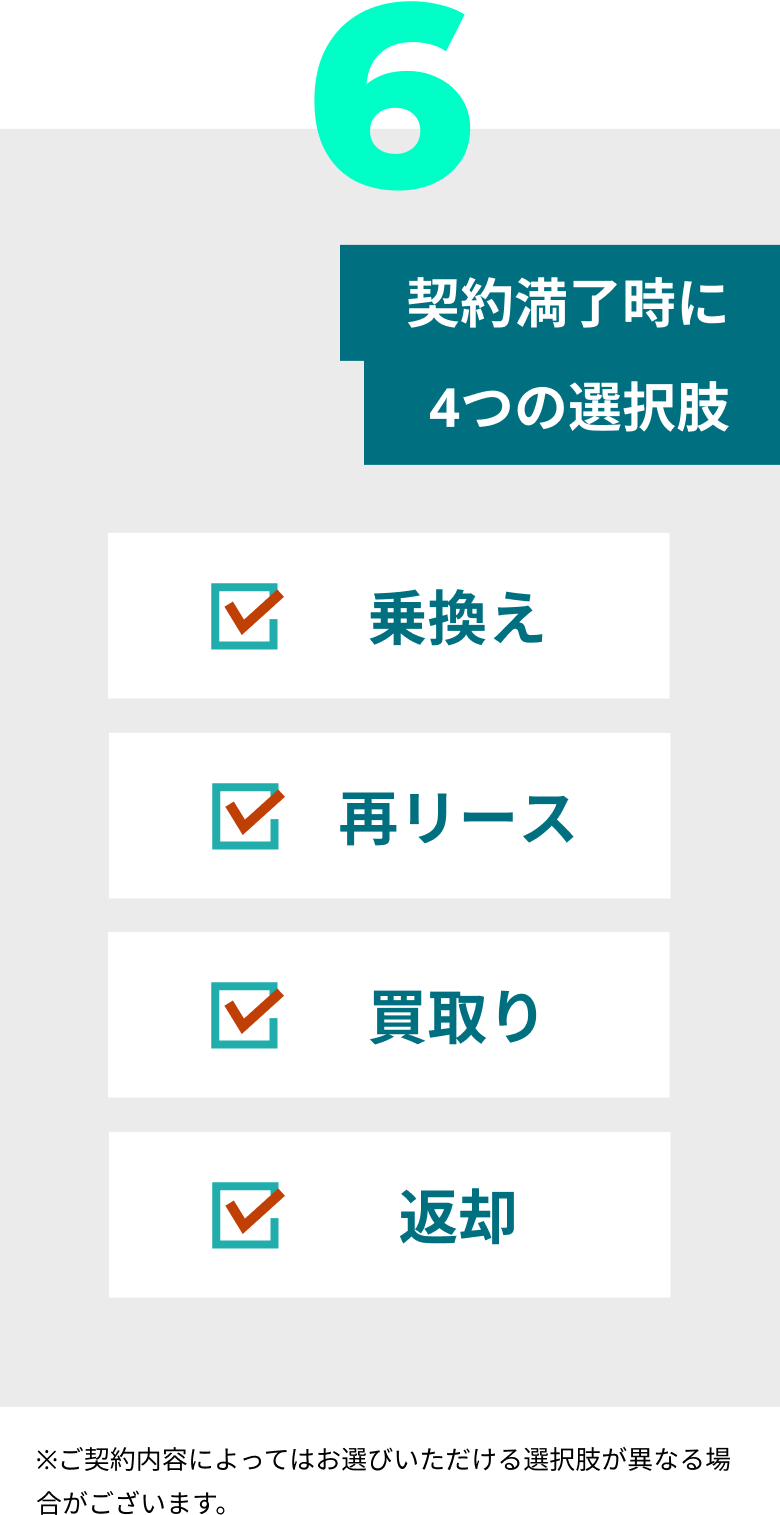 6

契約満了時に
4つの選択肢

乗換え

再リース

買取り

返却

※ご契約内容によってはお選びいただける選択肢が異なる場合がございます。